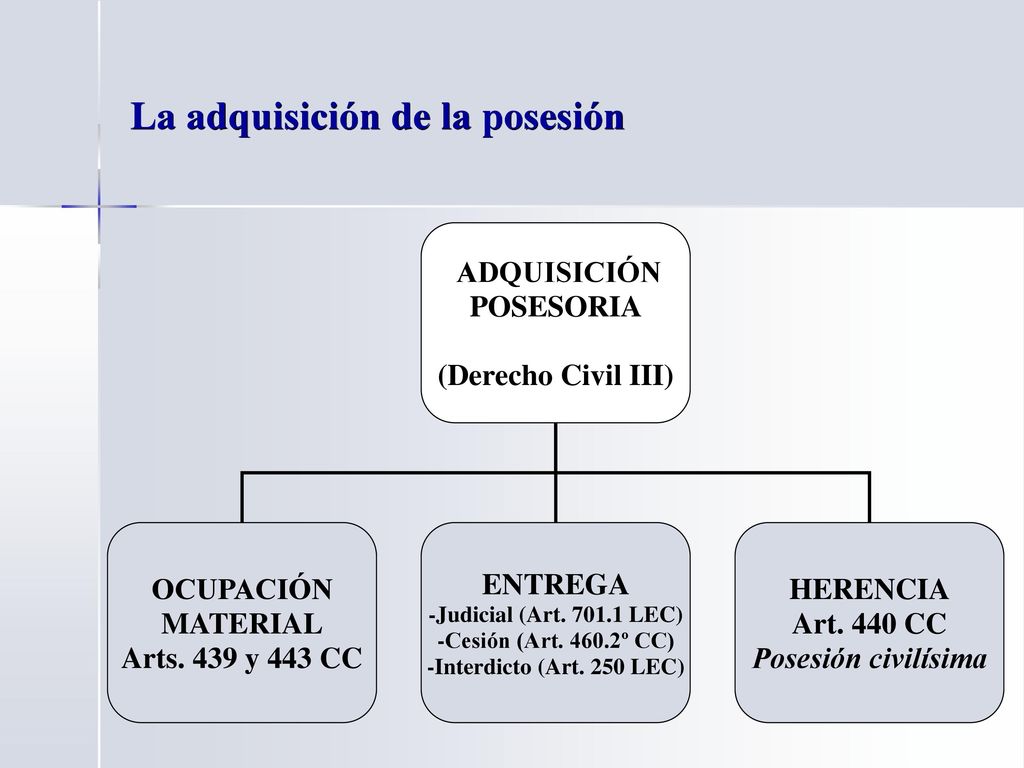 La adquisición de la posesión

ADQUISICIÓN POSESORIA

(Derecho Civil III)

OCUPACIÓN MATERIAL
Arts. 439 y 443 CC

ENTREGA
-Judicial (Art. 701.1 LEC)
-Cesión (Art. 460.2º CC)
-Interdicto (Art. 250 LEC)

HERENCIA
Art. 440 CC
Posesión civilísima